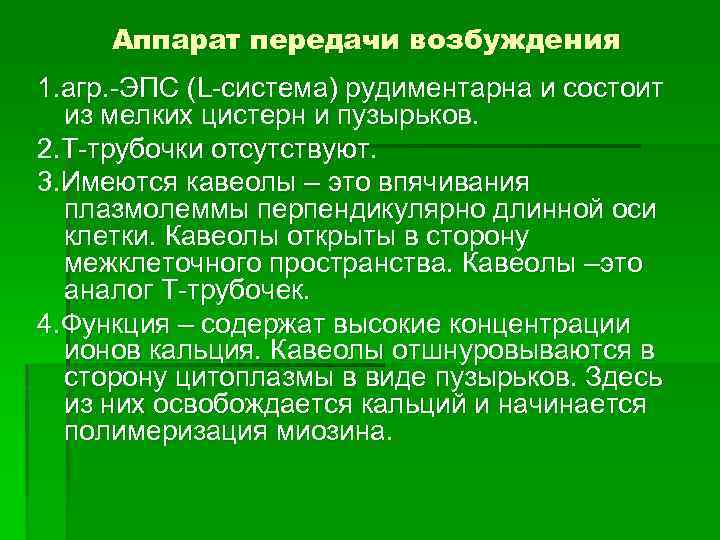 Аппарат передачи возбуждения

1.агр.-ЭПС (L-система) рудиментарна и состоит из мелких цистерн и пузырьков.

2.Т-трубочки отсутствуют.

3.Имеются кавеолы – это впячивания плазмолеммы перпендикулярно длинной оси клетки. Кавеолы открыты в сторону межклеточного пространства. Кавеолы –это аналог Т-трубочек.

4.Функция – содержат высокие концентрации ионов кальция. Кавеолы отшнуровываются в сторону цитоплазмы в виде пузырьков. Здесь из них освобождается кальций и начинается полимеризация миозина.